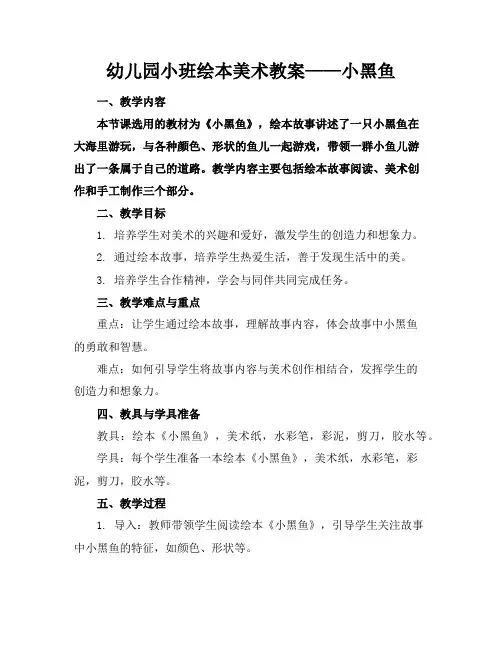 幼儿园小班绘本美术教案——小黑鱼

一、教学内容

本节课选用的教材为《小黑鱼》，绘本故事讲述了一只小黑鱼在大海里游玩，与各种颜色、形状的鱼儿一起游戏，带领一群小鱼儿游出了一条属于自己的道路。教学内容主要包括绘本故事阅读、美术创作和手工制作三个部分。

二、教学目标

1. 培养学生对美术的兴趣和爱好，激发学生的创造力和想象力。

2. 通过绘本故事，培养学生热爱生活，善于发现生活中的美。

3. 培养学生合作精神，学会与同伴共同完成任务。

三、教学难点与重点

重点：让学生通过绘本故事，理解故事内容，体会故事中小黑鱼的勇敢和智慧。

难点：如何引导学生将故事内容与美术创作相结合，发挥学生的创造力和想象力。

四、教具与学具准备

教具：绘本《小黑鱼》，美术纸，水彩笔，彩泥，剪刀，胶水等。

学具：每个学生准备一本绘本《小黑鱼》，美术纸，水彩笔，彩泥，剪刀，胶水等。

五、教学过程

1. 导入：教师带领学生阅读绘本《小黑鱼》，引导学生关注故事中小黑鱼的特征，如颜色、形状等。